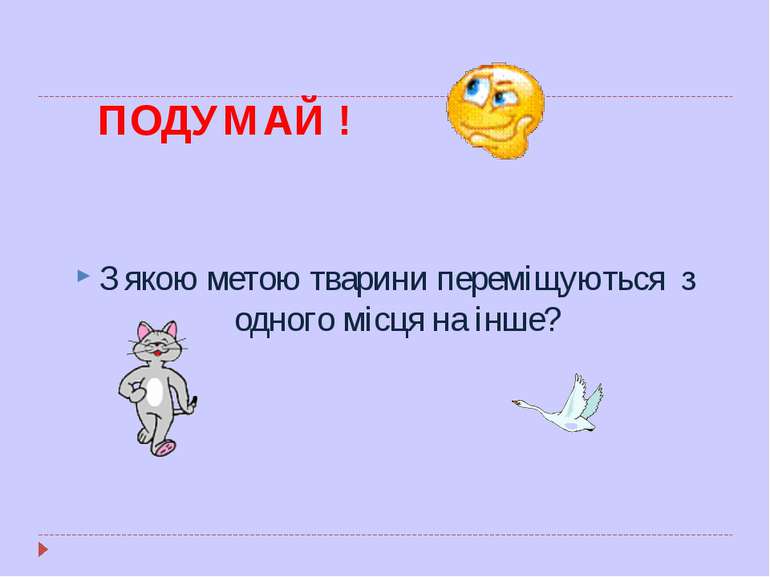 ПОДУМАЙ !

З якою метою тварини переміщуються з одного місця на інше?